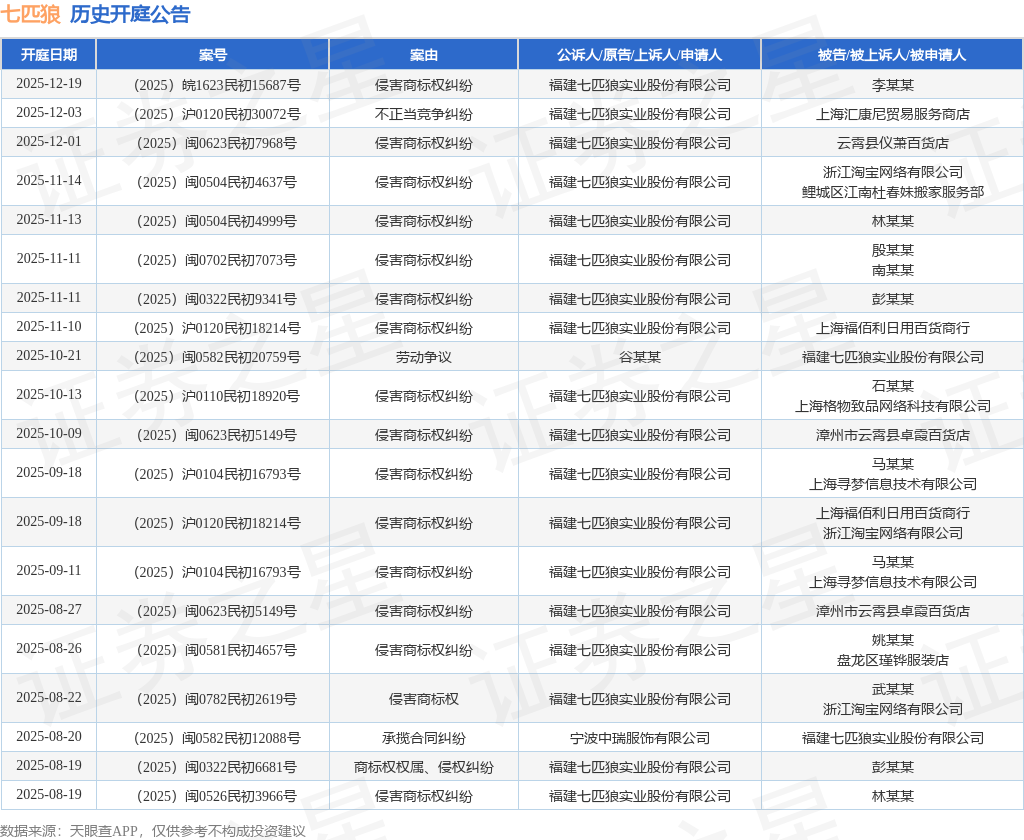 七匹狼 历史开庭公告

| 开庭日期 | 案号 | 案由 | 公诉人/原告/上诉人/申请人 | 被告/被上诉人/被申请人 |
|---|---|---|---|---|
| 2025-12-19 | （2025）皖1623民初15687号 | 侵害商标权纠纷 | 福建七匹狼实业股份有限公司 | 李某某 |
| 2025-12-03 | （2025）沪0120民初30072号 | 不正当竞争纠纷 | 福建七匹狼实业股份有限公司 | 上海汇康尼贸易服务商店 |
| 2025-12-01 | （2025）闽0623民初7968号 | 侵害商标权纠纷 | 福建七匹狼实业股份有限公司 | 云霄县仪莱百货店 |
| 2025-11-14 | （2025）闽0504民初4637号 | 侵害商标权纠纷 | 福建七匹狼实业股份有限公司 | 浙江淘宝网络有限公司 鲤城区江南杜春妹搬家服务部 |
| 2025-11-13 | （2025）闽0504民初4999号 | 侵害商标权纠纷 | 福建七匹狼实业股份有限公司 | 林某某 |
| 2025-11-11 | （2025）闽0702民初7073号 | 侵害商标权纠纷 | 福建七匹狼实业股份有限公司 | 殷某某 南某某 |
| 2025-11-11 | （2025）闽0322民初9341号 | 侵害商标权纠纷 | 福建七匹狼实业股份有限公司 | 彭某某 |
| 2025-11-10 | （2025）沪0120民初18214号 | 侵害商标权纠纷 | 福建七匹狼实业股份有限公司 | 上海福佰利日用百货商行 |
| 2025-10-21 | （2025）闽0582民初20759号 | 劳动争议 | 谷某某 | 福建七匹狼实业股份有限公司 |
| 2025-10-13 | （2025）沪0110民初18920号 | 侵害商标权纠纷 | 福建七匹狼实业股份有限公司 | 石某某 上海格物致品网络科技有限公司 |
| 2025-10-09 | （2025）闽0623民初5149号 | 侵害商标权纠纷 | 福建七匹狼实业股份有限公司 | 漳州市云霄县卓霞百货店 |
| 2025-09-18 | （2025）沪0104民初16793号 | 侵害商标权纠纷 | 福建七匹狼实业股份有限公司 | 马某某 上海寻梦信息技术有限公司 |
| 2025-09-18 | （2025）沪0120民初18214号 | 侵害商标权纠纷 | 福建七匹狼实业股份有限公司 | 上海福佰利日用百货商行 浙江淘宝网络有限公司 |
| 2025-09-11 | （2025）沪0104民初16793号 | 侵害商标权纠纷 | 福建七匹狼实业股份有限公司 | 马某某 上海寻梦信息技术有限公司 |
| 2025-08-27 | （2025）闽0623民初5149号 | 侵害商标权纠纷 | 福建七匹狼实业股份有限公司 | 漳州市云霄县卓霞百货店 |
| 2025-08-26 | （2025）闽0581民初4657号 | 侵害商标权纠纷 | 福建七匹狼实业股份有限公司 | 姚某某 盘龙区瑾铧服装店 |
| 2025-08-22 | （2025）闽0782民初2619号 | 侵害商标权 | 福建七匹狼实业股份有限公司 | 武某某 浙江淘宝网络有限公司 |
| 2025-08-20 | （2025）闽0582民初12088号 | 承揽合同纠纷 | 宁波中瑞服饰有限公司 | 福建七匹狼实业股份有限公司 |
| 2025-08-19 | （2025）闽0322民初6681号 | 商标权权属、侵权纠纷 | 福建七匹狼实业股份有限公司 | 彭某某 |
| 2025-08-19 | （2025）闽0526民初3966号 | 侵害商标权纠纷 | 福建七匹狼实业股份有限公司 | 林某某 |

数据来源：天眼查APP，仅供参考不构成投资建议